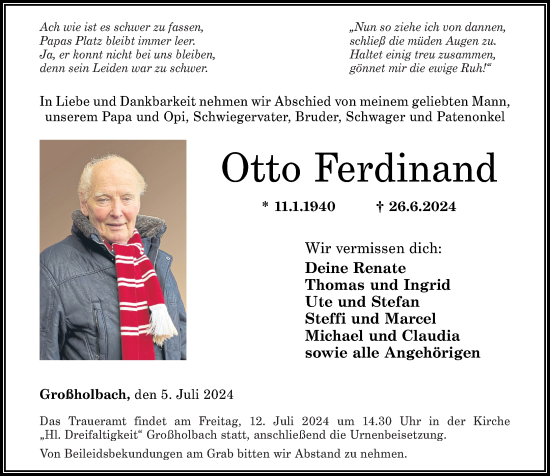 Ach wie ist es schwer zu fassen,
Papas Platz bleibt immer leer.
Ja, er konnt nicht bei uns bleiben,
denn sein Leiden war zu schwer.

„Nun so ziehe ich von dannen,
schließ die müden Augen zu.
Haltet einig treu zusammen,
gönnet mir die ewige Ruh!“

In Liebe und Dankbarkeit nehmen wir Abschied von meinem geliebten Mann, unserem Papa und Opi, Schwiegervater, Bruder, Schwager und Patenonkel

Otto Ferdinand

* 11.1.1940 † 26.6.2024

Wir vermissen dich:
Deine Renate
Thomas und Ingrid
Ute und Stefan
Steffi und Marcel
Michael und Claudia
sowie alle Angehörigen

Großholbach, den 5. Juli 2024

Das Traueramt findet am Freitag, 12. Juli 2024 um 14.30 Uhr in der Kirche „Hl. Dreifaltigkeit“ Großholbach statt, anschließend die Urnenbeisetzung.

Von Beileidsbekundungen am Grab bitten wir Abstand zu nehmen.